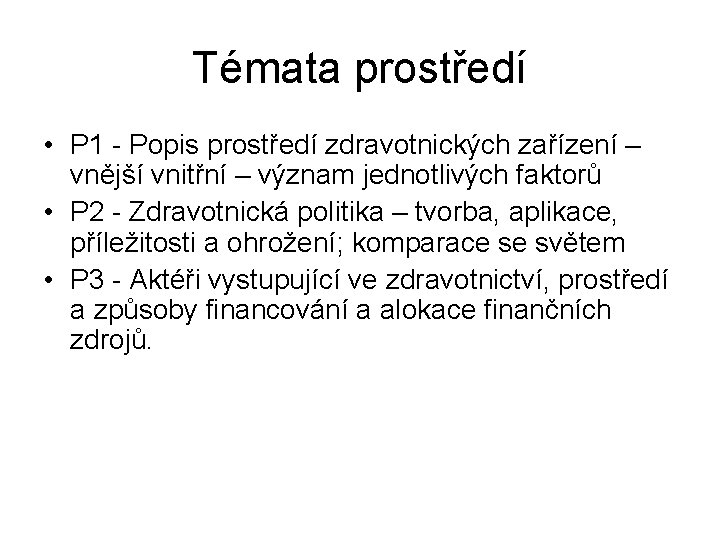 Témata prostředí

• P1 - Popis prostředí zdravotnických zařízení – vnější vnitřní – význam jednotlivých faktorů
• P2 - Zdravotnická politika – tvorba, aplikace, příležitosti a ohrožení; komparace se světem
• P3 - Aktéři vystupující ve zdravotnictví, prostředí a způsoby financování a alokace finančních zdrojů.